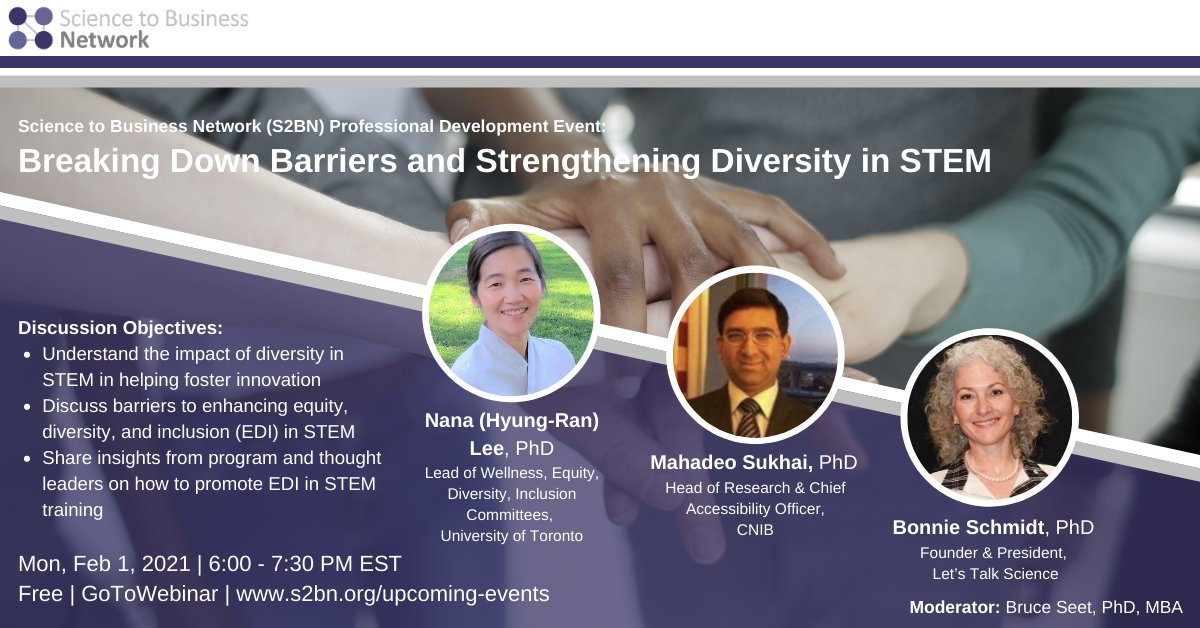 Science to Business Network

Science to Business Network (S2BN) Professional Development Event:

Breaking Down Barriers and Strengthening Diversity in STEM

Discussion Objectives:

- Understand the impact of diversity in STEM in helping foster innovation
- Discuss barriers to enhancing equity, diversity, and inclusion (EDI) in STEM
- Share insights from program and thought leaders on how to promote EDI in STEM training

Mon, Feb 1, 2021 | 6:00 - 7:30 PM EST

Free | GoToWebinar | www.s2bn.org/upcoming-events

Nana (Hyung-Ran) Lee, PhD
Lead of Wellness, Equity, Diversity, Inclusion Committees, University of Toronto

Mahadeo Sukhai, PhD
Head of Research & Chief Accessibility Officer, CNIB

Bonnie Schmidt, PhD
Founder & President, Let's Talk Science

Moderator: Bruce Seet, PhD, MBA